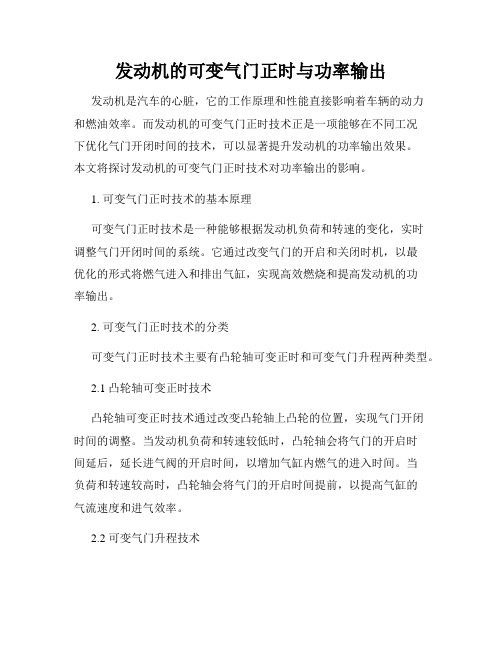 发动机的可变气门正时与功率输出

发动机是汽车的心脏，它的工作原理和性能直接影响着车辆的动力和燃油效率。而发动机的可变气门正时技术正是一项能够在不同工况下优化气门开闭时间的技术，可以显著提升发动机的功率输出效果。本文将探讨发动机的可变气门正时技术对功率输出的影响。

1. 可变气门正时技术的基本原理

可变气门正时技术是一种能够根据发动机负荷和转速的变化，实时调整气门开闭时间的系统。它通过改变气门的开启和关闭时机，以最优化的形式将燃气进入和排出气缸，实现高效燃烧和提高发动机的功率输出。

2. 可变气门正时技术的分类

可变气门正时技术主要有凸轮轴可变正时和可变气门升程两种类型。

2.1 凸轮轴可变正时技术

凸轮轴可变正时技术通过改变凸轮轴上凸轮的位置，实现气门开闭时间的调整。当发动机负荷和转速较低时，凸轮轴会将气门的开启时间延后，延长进气阀的开启时间，以增加气缸内燃气的进入时间。当负荷和转速较高时，凸轮轴会将气门的开启时间提前，以提高气缸的气流速度和进气效率。

2.2 可变气门升程技术